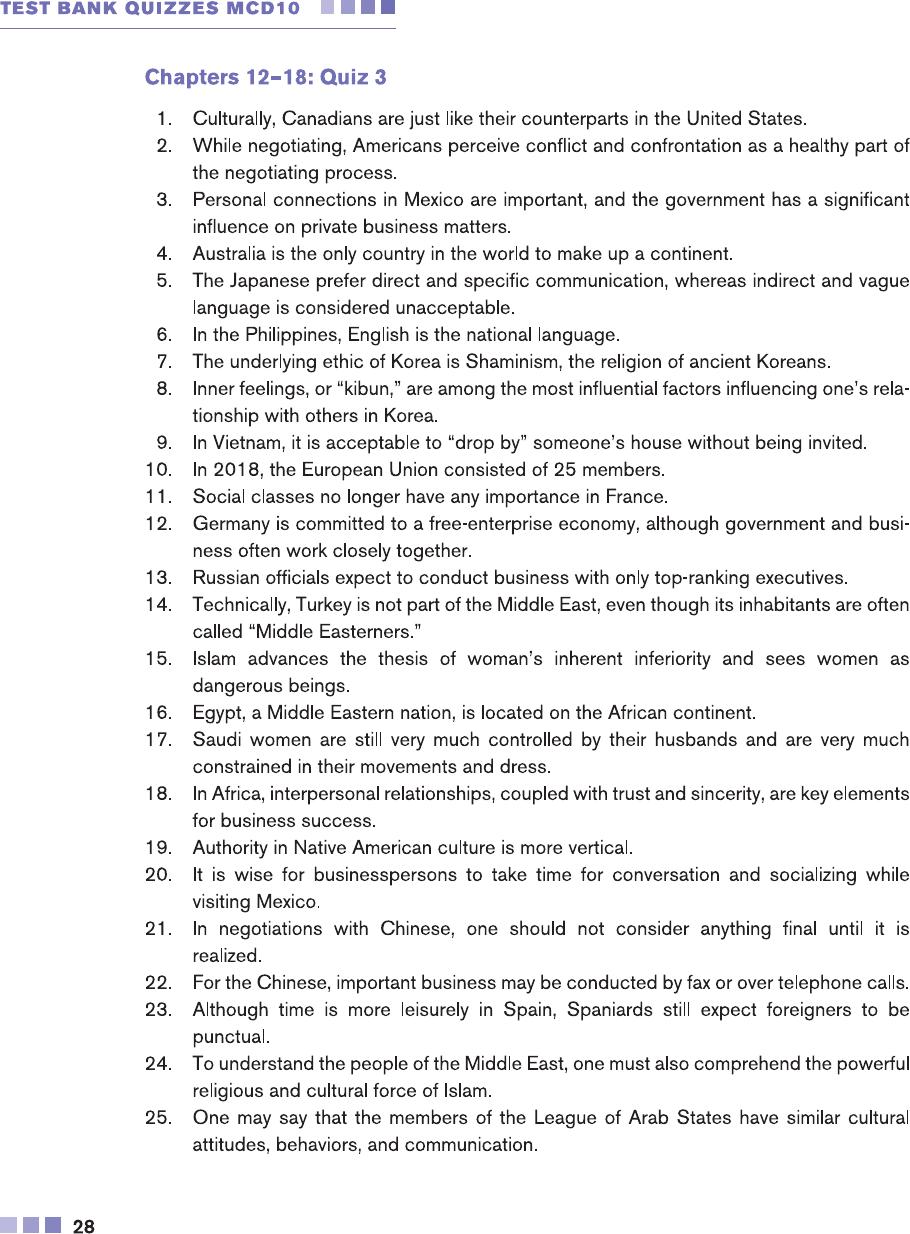 TEST BANK QUIZZES MCD10

Chapters 12–18: Quiz 3

1. Culturally, Canadians are just like their counterparts in the United States.
2. While negotiating, Americans perceive conflict and confrontation as a healthy part of the negotiating process.
3. Personal connections in Mexico are important, and the government has a significant influence on private business matters.
4. Australia is the only country in the world to make up a continent.
5. The Japanese prefer direct and specific communication, whereas indirect and vague language is considered unacceptable.
6. In the Philippines, English is the national language.
7. The underlying ethic of Korea is Shaminism, the religion of ancient Koreans.
8. Inner feelings, or "kibun," are among the most influential factors influencing one's relationship with others in Korea.
9. In Vietnam, it is acceptable to "drop by" someone's house without being invited.
10. In 2018, the European Union consisted of 25 members.
11. Social classes no longer have any importance in France.
12. Germany is committed to a free-enterprise economy, although government and business often work closely together.
13. Russian officials expect to conduct business with only top-ranking executives.
14. Technically, Turkey is not part of the Middle East, even though its inhabitants are often called "Middle Easterners."
15. Islam advances the thesis of woman's inherent inferiority and sees women as dangerous beings.
16. Egypt, a Middle Eastern nation, is located on the African continent.
17. Saudi women are still very much controlled by their husbands and are very much constrained in their movements and dress.
18. In Africa, interpersonal relationships, coupled with trust and sincerity, are key elements for business success.
19. Authority in Native American culture is more vertical.
20. It is wise for businesspersons to take time for conversation and socializing while visiting Mexico.
21. In negotiations with Chinese, one should not consider anything final until it is realized.
22. For the Chinese, important business may be conducted by fax or over telephone calls.
23. Although time is more leisurely in Spain, Spaniards still expect foreigners to be punctual.
24. To understand the people of the Middle East, one must also comprehend the powerful religious and cultural force of Islam.
25. One may say that the members of the League of Arab States have similar cultural attitudes, behaviors, and communication.

28